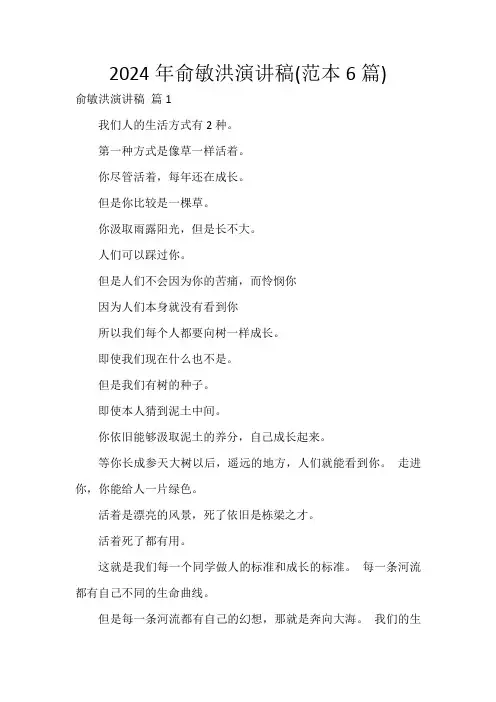 2024 年俞敏洪演讲稿(范本 6 篇)

俞敏洪演讲稿 篇 1

我们人的生活方式有 2 种。

第一种方式是像草一样活着。

你尽管活着，每年还在成长。

但是你比较是一棵草。

你汲取雨露阳光，但是长不大。

人们可以踩过你。

但是人们不会因为你的苦痛，而怜悯你

因为人们本身就没有看到你

所以我们每个人都要向树一样成长。

即使我们现在什么也不是。

但是我们有树的种子。

即使本人猜到泥土中间。

你依旧能够汲取泥土的养分，自己成长起来。

等你长成参天大树以后，遥远的地方，人们就能看到你。 走进你，你能给人一片绿色。

活着是漂亮的风景，死了依旧是栋梁之才。

活着死了都有用。

这就是我们每一个同学做人的标准和成长的标准。 每一条河流都有自己不同的生命曲线。

但是每一条河流都有自己的幻想，那就是奔向大海。 我们的生